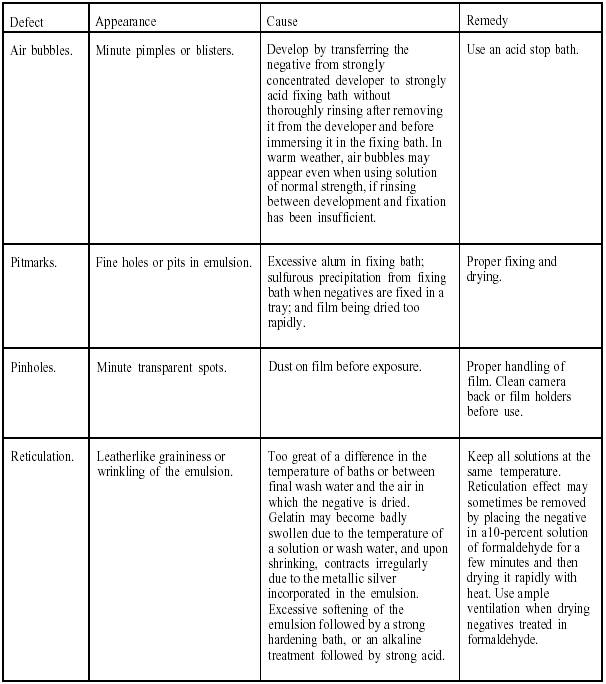 | Defect | Appearance | Cause | Remedy |
|---|---|---|---|
| Air bubbles. | Minute pimples or blisters. | Develop by transferring the negative from strongly concentrated developer to strongly acid fixing bath without thoroughly rinsing after removing it from the developer and before immersing it in the fixing bath. In warm weather, air bubbles may appear even when using solution of normal strength, if rinsing between development and fixation has been insufficient. | Use an acid stop bath. |
| Pitmarks. | Fine holes or pits in emulsion. | Excessive alum in fixing bath; sulfurous precipitation from fixing bath when negatives are fixed in a tray; and film being dried too rapidly. | Proper fixing and drying. |
| Pinholes. | Minute transparent spots. | Dust on film before exposure. | Proper handling of film. Clean camera back or film holders before use. |
| Reticulation. | Leatherlike graininess or wrinkling of the emulsion. | Too great of a difference in the temperature of baths or between final wash water and the air in which the negative is dried. Gelatin may become badly swollen due to the temperature of a solution or wash water, and upon shrinking, contracts irregularly due to the metallic silver incorporated in the emulsion. Excessive softening of the emulsion followed by a strong hardening bath, or an alkaline treatment followed by strong acid. | Keep all solutions at the same temperature. Reticulation effect may sometimes be removed by placing the negative in a10-percent solution of formaldehyde for a few minutes and then drying it rapidly with heat. Use ample ventilation when drying negatives treated in formaldehyde. |